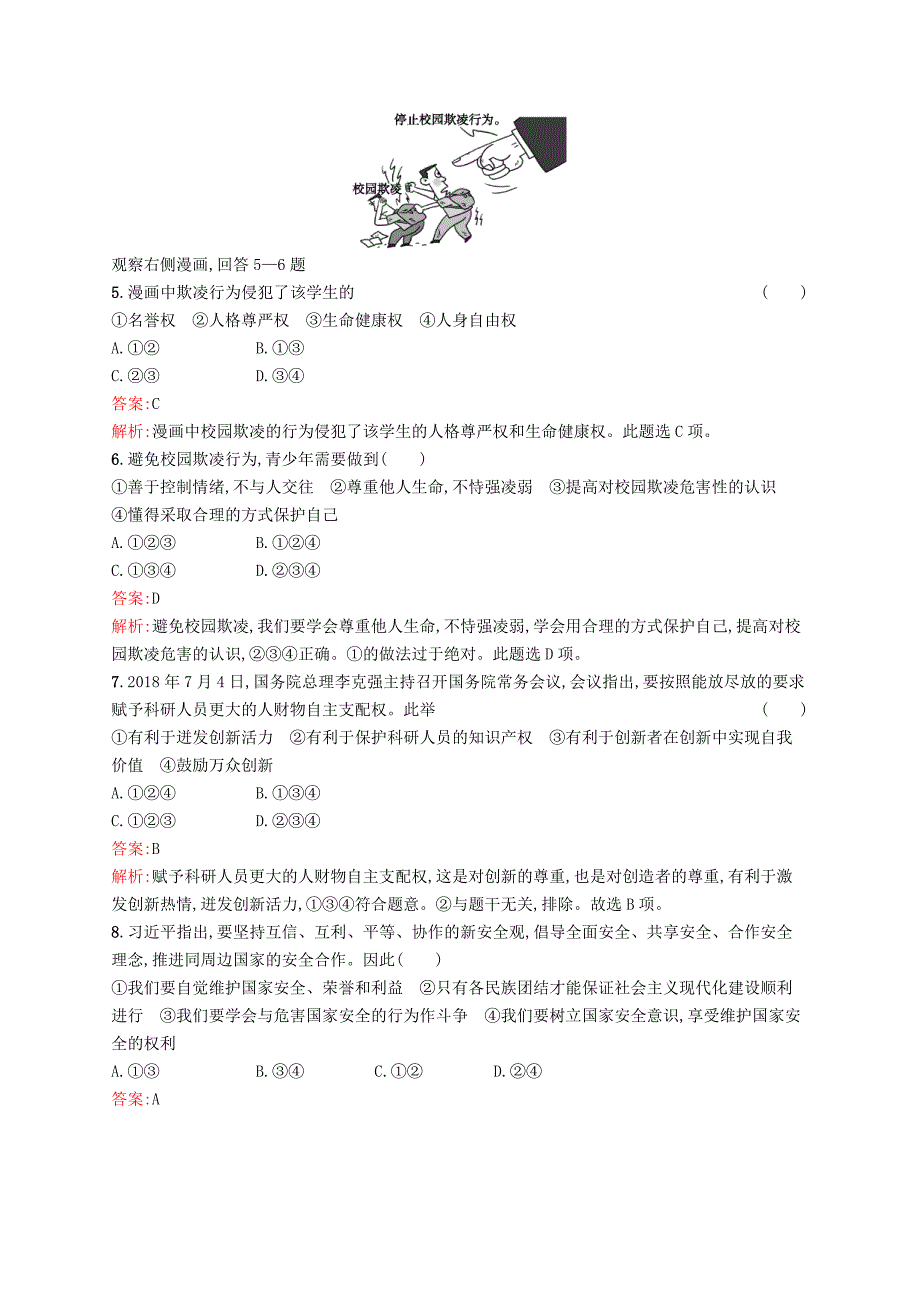 停止校园欺凌行为。

校园欺凌

观察右侧漫画,回答 5—6 题

5.漫画中欺凌行为侵犯了该学生的 ( )

①名誉权 ②人格尊严权 ③生命健康权 ④人身自由权

A.①② B.①③

C.②③ D.③④

答案:C

解析:漫画中校园欺凌的行为侵犯了该学生的人格尊严权和生命健康权。此题选 C 项。

6.避免校园欺凌行为,青少年需要做到( )

①善于控制情绪,不与人交往 ②尊重他人生命,不恃强凌弱 ③提高对校园欺凌危害性的认识 ④懂得采取合理的方式保护自己

A.①②③ B.①②④

C.①③④ D.②③④

答案:D

解析:避免校园欺凌,我们要学会尊重他人生命,不恃强凌弱,学会用合理的方式保护自己,提高对校园欺凌危害的认识,②③④正确。①的做法过于绝对。此题选 D 项。

7.2018 年 7 月 4 日,国务院总理李克强主持召开国务院常务会议,会议指出,要按照能放尽放的要求赋予科研人员更大的人财物自主支配权。此举 ( )

①有利于迸发创新活力 ②有利于保护科研人员的知识产权 ③有利于创新者在创新中实现自我价值 ④鼓励万众创新

A.①②④ B.①③④

C.①②③ D.②③④

答案:B

解析:赋予科研人员更大的人财物自主支配权,这是对创新的尊重,也是对创造者的尊重,有利于激发创新热情,迸发创新活力,①③④符合题意。②与题干无关,排除。故选 B 项。

8.习近平指出,要坚持互信、互利、平等、协作的新安全观,倡导全面安全、共享安全、合作安全理念,推进同周边国家的安全合作。因此( )

①我们要自觉维护国家安全、荣誉和利益 ②只有各民族团结才能保证社会主义现代化建设顺利进行 ③我们要学会与危害国家安全的行为作斗争 ④我们要树立国家安全意识,享受维护国家安全的权利

A.①③ B.③④ C.①② D.②④

答案:A